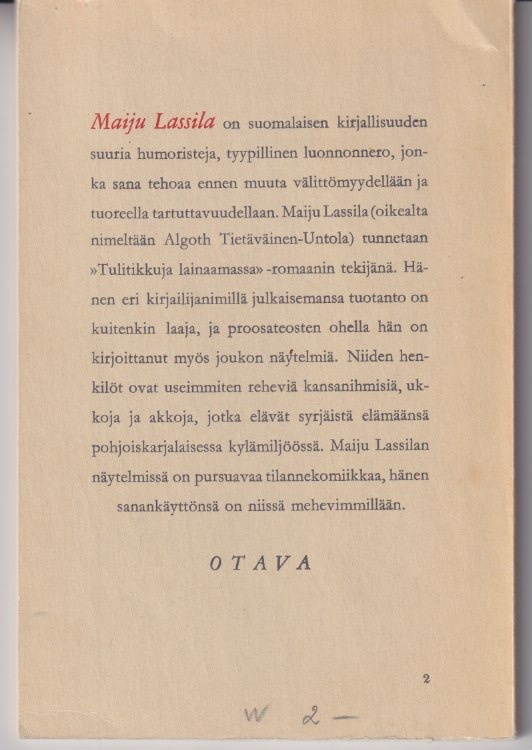 Maiju Lassila on suomalaisen kirjallisuuden suuria humoristeja, tyypillinen luonnonnero, jonka sana tehoaa ennen muuta välittömyydellään ja tuoreella tartuttavuudellaan. Maiju Lassila (oikealta nimeltään Algoth Tietäväinen-Untola) tunnetaan »Tulitikkuja lainaamassa» -romaanin tekijänä. Hänen eri kirjailijanimillä julkaisemansa tuotanto on kuitenkin laaja, ja proosateosten ohella hän on kirjoittanut myös joukon näytelmiä. Niiden henkilöt ovat useimmiten reheviä kansanihmisiä, ukkoja ja akkoja, jotka elävät syrjäistä elämäänsä pohjoiskarjalaisessa kylämiljöössä. Maiju Lassilan näytelmissä on pursuavaa tilannekomiikkaa, hänen sanankäyttönsä on niissä mehevimmillään.

OTAVA

2

W 2 -